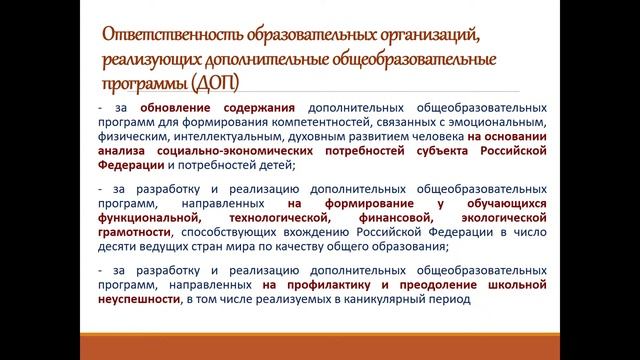 Ответственность образовательных организаций, реализующих дополнительные общеобразовательные программы (ДОП)

- за обновление содержания дополнительных общеобразовательных программ для формирования компетентностей, связанных с эмоциональным, физическим, интеллектуальным, духовным развитием человека на основании анализа социально-экономических потребностей субъекта Российской Федерации и потребностей детей;

- за разработку и реализацию дополнительных общеобразовательных программ, направленных на формирование у обучающихся функциональной, технологической, финансовой, экологической грамотности, способствующих вхождению Российской Федерации в число десяти ведущих стран мира по качеству общего образования;

- за разработку и реализацию дополнительных общеобразовательных программ, направленных на профилактику и преодоление школьной неуспешности, в том числе реализуемых в каникулярный период